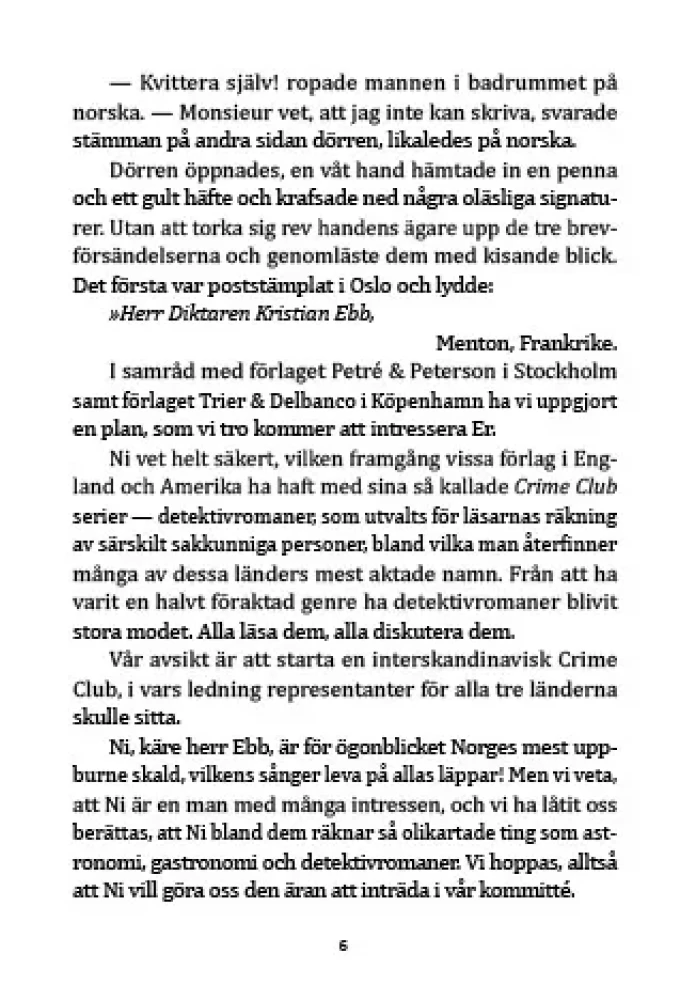 — Kvittera själv! ropade mannen i badrummet på norska. — Monsieur vet, att jag inte kan skriva, svarade stämman på andra sidan dörren, likaledes på norska.

Dörren öppnades, en våt hand hämtade in en penna och ett gult häfte och krafsade ned några oläsliga signaturer. Utan att torka sig rev handens ägare upp de tre brevförsändelserna och genomläste dem med kisande blick. Det första var poststämplat i Oslo och lydde:

»Herr Diktaren Kristian Ebb,

Menton, Frankrike.

I samråd med förlaget Petré & Peterson i Stockholm samt förlaget Trier & Delbanco i Köpenhamn ha vi uppgjort en plan, som vi tro kommer att intressera Er.

Ni vet helt säkert, vilken framgång vissa förlag i England och Amerika ha haft med sina så kallade Crime Club serier — detektivromaner, som utvalts för läsarnas räkning av särskilt sakkunniga personer, bland vilka man återfinner många av dessa länders mest aktade namn. Från att ha varit en halvt föraktad genre ha detektivromaner blivit stora modet. Alla läsa dem, alla diskutera dem.

Vår avsikt är att starta en interskandinavisk Crime Club, i vars ledning representanter för alla tre länderna skulle sitta.

Ni, käre herr Ebb, är för ögonblicket Norges mest uppburne skald, vilkens sånger leva på allas läppar! Men vi veta, att Ni är en man med många intressen, och vi ha låtit oss berättas, att Ni bland dem räknar så olikartade ting som astronomi, gastronomi och detektivromaner. Vi hoppas, alltså att Ni vill göra oss den äran att inträda i vår kommitté.

6